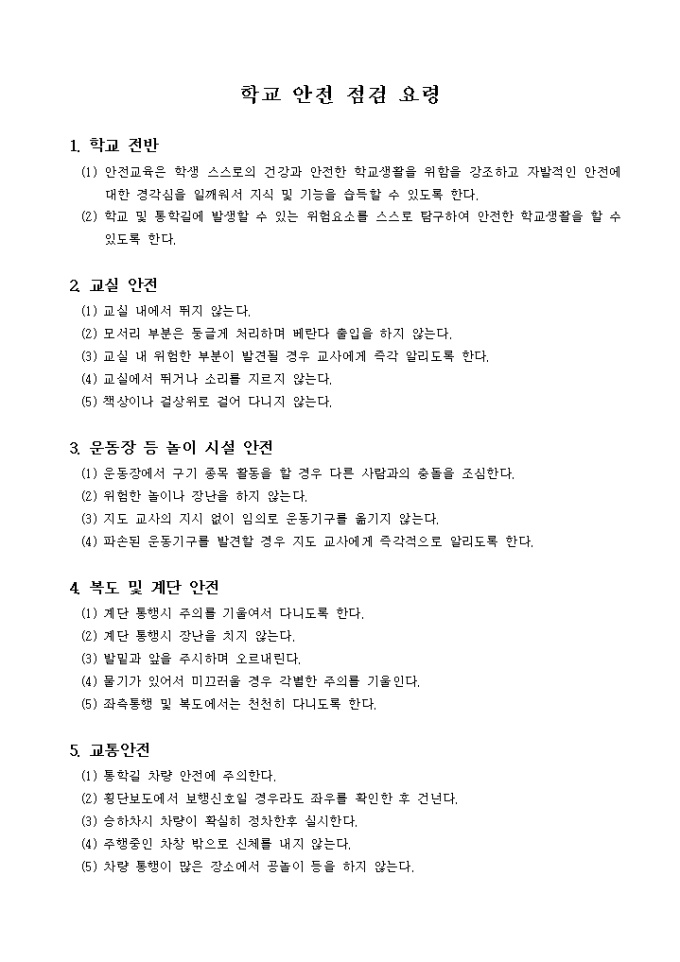 학교 안전 점검 요령

1. 학교 전반

(1) 안전교육은 학생 스스로의 건강과 안전한 학교생활을 위함을 강조하고 자발적인 안전에 대한 경각심을 일깨워서 지식 및 기능을 습득할 수 있도록 한다.

(2) 학교 및 통학길에 발생할 수 있는 위험요소를 스스로 탐구하여 안전한 학교생활을 할 수 있도록 한다.

2. 교실 안전

(1) 교실 내에서 뛰지 않는다.

(2) 모서리 부분은 둥글게 처리하며 베란다 출입을 하지 않는다.

(3) 교실 내 위험한 부분이 발견될 경우 교사에게 즉각 알리도록 한다.

(4) 교실에서 뛰거나 소리를 지르지 않는다.

(5) 책상이나 걸상위로 걸어 다니지 않는다.

3. 운동장 등 놀이 시설 안전

(1) 운동장에서 구기 종목 활동을 할 경우 다른 사람과의 충돌을 조심한다.

(2) 위험한 놀이나 장난을 하지 않는다.

(3) 지도 교사의 지시 없이 임의로 운동기구를 옮기지 않는다.

(4) 파손된 운동기구를 발견할 경우 지도 교사에게 즉각적으로 알리도록 한다.

4. 복도 및 계단 안전

(1) 계단 통행시 주의를 기울여서 다니도록 한다.

(2) 계단 통행시 장난을 치지 않는다.

(3) 발밑과 앞을 주시하며 오르내린다.

(4) 물기가 있어서 미끄러울 경우 각별한 주의를 기울인다.

(5) 좌측통행 및 복도에서는 천천히 다니도록 한다.

5. 교통안전

(1) 통학길 차량 안전에 주의한다.

(2) 횡단보도에서 보행신호일 경우라도 좌우를 확인한 후 건넌다.

(3) 승하차시 차량이 확실히 정차한후 실시한다.

(4) 주행중인 차창 밖으로 신체를 내지 않는다.

(5) 차량 통행이 많은 장소에서 공놀이 등을 하지 않는다.